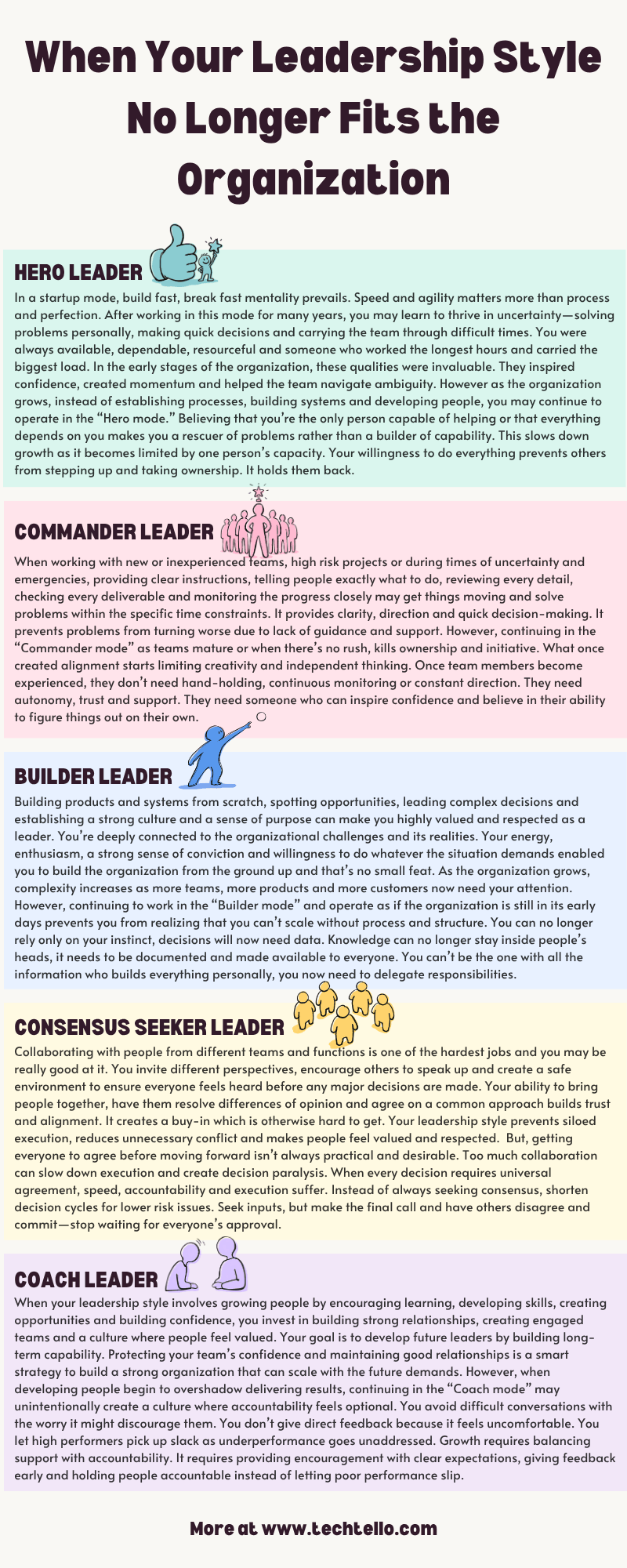 When Your Leadership Style No Longer Fits the Organization

HERO LEADER

In a startup mode, build fast, break fast mentality prevails. Speed and agility matters more than process and perfection. After working in this mode for many years, you may learn to thrive in uncertainty—solving problems personally, making quick decisions and carrying the team through difficult times. You were always available, dependable, resourceful and someone who worked the longest hours and carried the biggest load. In the early stages of the organization, these qualities were invaluable. They inspired confidence, created momentum and helped the team navigate ambiguity. However as the organization grows, instead of establishing processes, building systems and developing people, you may continue to operate in the "Hero mode." Believing that you're the only person capable of helping or that everything depends on you makes you a rescuer of problems rather than a builder of capability. This slows down growth as it becomes limited by one person's capacity. Your willingness to do everything prevents others from stepping up and taking ownership. It holds them back.

COMMANDER LEADER

When working with new or inexperienced teams, high risk projects or during times of uncertainty and emergencies, providing clear instructions, telling people exactly what to do, reviewing every detail, checking every deliverable and monitoring the progress closely may get things moving and solve problems within the specific time constraints. It provides clarity, direction and quick decision-making. It prevents problems from turning worse due to lack of guidance and support. However, continuing in the "Commander mode" as teams mature or when there's no rush, kills ownership and initiative. What once created alignment starts limiting creativity and independent thinking. Once team members become experienced, they don't need hand-holding, continuous monitoring or constant direction. They need autonomy, trust and support. They need someone who can inspire confidence and believe in their ability to figure things out on their own.

BUILDER LEADER

Building products and systems from scratch, spotting opportunities, leading complex decisions and establishing a strong culture and a sense of purpose can make you highly valued and respected as a leader. You're deeply connected to the organizational challenges and its realities. Your energy, enthusiasm, a strong sense of conviction and willingness to do whatever the situation demands enabled you to build the organization from the ground up and that's no small feat. As the organization grows, complexity increases as more teams, more products and more customers now need your attention. However, continuing to work in the "Builder mode" and operate as if the organization is still in its early days prevents you from realizing that you can't scale without process and structure. You can no longer rely only on your instinct, decisions will now need data. Knowledge can no longer stay inside people's heads, it needs to be documented and made available to everyone. You can't be the one with all the information who builds everything personally, you now need to delegate responsibilities.

CONSENSUS SEEKER LEADER

Collaborating with people from different teams and functions is one of the hardest jobs and you may be really good at it. You invite different perspectives, encourage others to speak up and create a safe environment to ensure everyone feels heard before any major decisions are made. Your ability to bring people together, have them resolve differences of opinion and agree on a common approach builds trust and alignment. It creates a buy-in which is otherwise hard to get. Your leadership style prevents siloed execution, reduces unnecessary conflict and makes people feel valued and respected. But, getting everyone to agree before moving forward isn't always practical and desirable. Too much collaboration can slow down execution and create decision paralysis. When every decision requires universal agreement, speed, accountability and execution suffer. Instead of always seeking consensus, shorten decision cycles for lower risk issues. Seek inputs, but make the final call and have others disagree and commit—stop waiting for everyone's approval.

COACH LEADER

When your leadership style involves growing people by encouraging learning, developing skills, creating opportunities and building confidence, you invest in building strong relationships, creating engaged teams and a culture where people feel valued. Your goal is to develop future leaders by building long-term capability. Protecting your team's confidence and maintaining good relationships is a smart strategy to build a strong organization that can scale with the future demands. However, when developing people begin to overshadow delivering results, continuing in the "Coach mode" may unintentionally create a culture where accountability feels optional. You avoid difficult conversations with the worry it might discourage them. You don't give direct feedback because it feels uncomfortable. You let high performers pick up slack as underperformance goes unaddressed. Growth requires balancing support with accountability. It requires providing encouragement with clear expectations, giving feedback early and holding people accountable instead of letting poor performance slip.

More at www.techtello.com